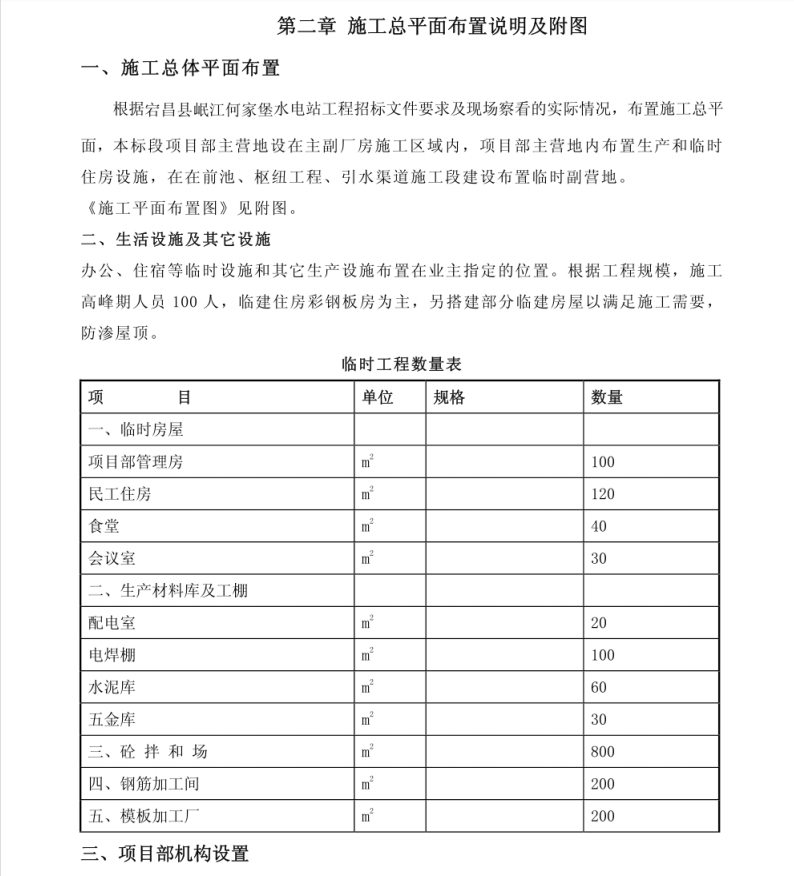 第二章 施工总平面布置说明及附图

一、施工总体平面布置

根据宕昌县岷江何家堡水电站工程招标文件要求及现场察看的实际情况，布置施工总平面，本标段项目部主营地设在主副厂房施工区域内，项目部主营地内布置生产和临时住房设施，在在前池、枢纽工程、引水渠道施工段建设布置临时副营地。
《施工平面布置图》见附图。

二、生活设施及其它设施

办公、住宿等临时设施和其它生产设施布置在业主指定的位置。根据工程规模，施工高峰期人员 100 人，临建住房彩钢板房为主，另搭建部分临建房屋以满足施工需要，防渗屋顶。

临时工程数量表

| 项 目 | 单位 | 规格 | 数量 |
|---|---|---|---|
| 一、临时房屋 | | | |
| 项目部管理房 | $m^2$ | | 100 |
| 民工住房 | $m^2$ | | 120 |
| 食堂 | $m^2$ | | 40 |
| 会议室 | $m^2$ | | 30 |
| 二、生产材料库及工棚 | | | |
| 配电室 | $m^2$ | | 20 |
| 电焊棚 | $m^2$ | | 100 |
| 水泥库 | $m^2$ | | 60 |
| 五金库 | $m^2$ | | 30 |
| 三、砼 拌 和 场 | $m^2$ | | 800 |
| 四、钢筋加工间 | $m^2$ | | 200 |
| 五、模板加工厂 | $m^2$ | | 200 |

三、项目部机构设置